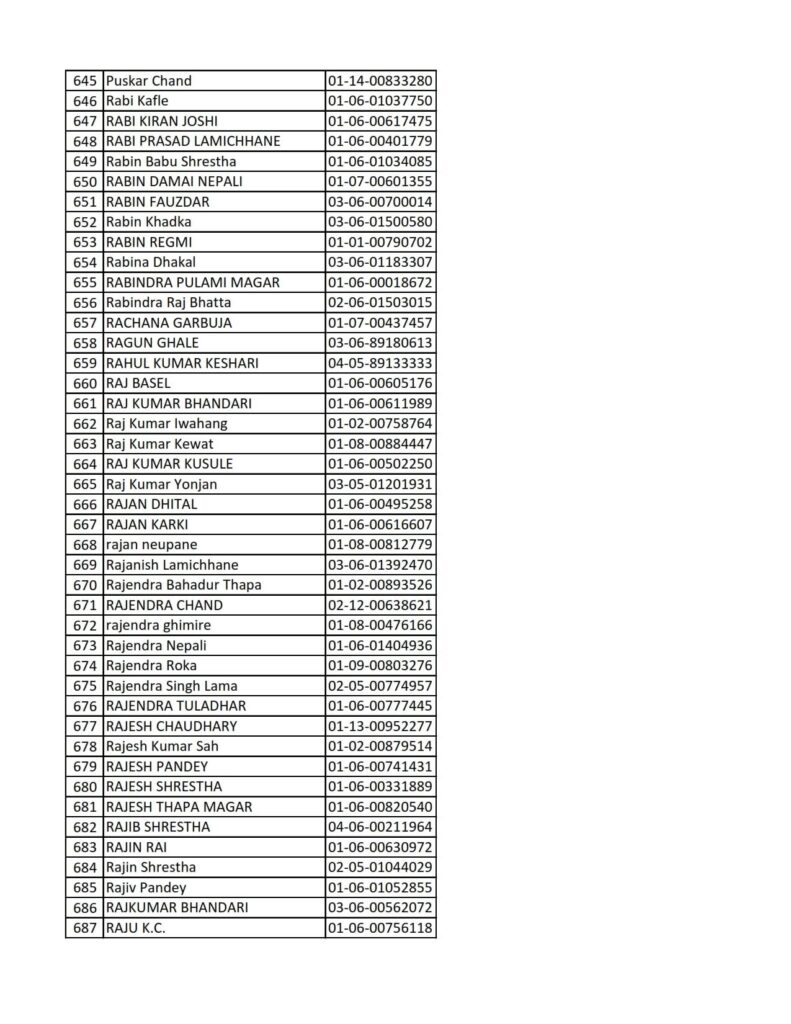 | | | |
|---|---|---|
| 645 | Puskar Chand | 01-14-00833280 |
| 646 | Rabi Kafle | 01-06-01037750 |
| 647 | RABI KIRAN JOSHI | 01-06-00617475 |
| 648 | RABI PRASAD LAMICHHANE | 01-06-00401779 |
| 649 | Rabin Babu Shrestha | 01-06-01034085 |
| 650 | RABIN DAMAI NEPALI | 01-07-00601355 |
| 651 | RABIN FAUZDAR | 03-06-00700014 |
| 652 | Rabin Khadka | 03-06-01500580 |
| 653 | RABIN REGMI | 01-01-00790702 |
| 654 | Rabina Dhakal | 03-06-01183307 |
| 655 | RABINDRA PULAMI MAGAR | 01-06-00018672 |
| 656 | Rabindra Raj Bhatta | 02-06-01503015 |
| 657 | RACHANA GARBUJA | 01-07-00437457 |
| 658 | RAGUN GHALE | 03-06-89180613 |
| 659 | RAHUL KUMAR KESHARI | 04-05-89133333 |
| 660 | RAJ BASEL | 01-06-00605176 |
| 661 | RAJ KUMAR BHANDARI | 01-06-00611989 |
| 662 | Raj Kumar Iwahang | 01-02-00758764 |
| 663 | Raj Kumar Kewat | 01-08-00884447 |
| 664 | RAJ KUMAR KUSULE | 01-06-00502250 |
| 665 | Raj Kumar Yonjan | 03-05-01201931 |
| 666 | RAJAN DHITAL | 01-06-00495258 |
| 667 | RAJAN KARKI | 01-06-00616607 |
| 668 | rajan neupane | 01-08-00812779 |
| 669 | Rajanish Lamichhane | 03-06-01392470 |
| 670 | Rajendra Bahadur Thapa | 01-02-00893526 |
| 671 | RAJENDRA CHAND | 02-12-00638621 |
| 672 | rajendra ghimire | 01-08-00476166 |
| 673 | Rajendra Nepali | 01-06-01404936 |
| 674 | Rajendra Roka | 01-09-00803276 |
| 675 | Rajendra Singh Lama | 02-05-00774957 |
| 676 | RAJENDRA TULADHAR | 01-06-00777445 |
| 677 | RAJESH CHAUDHARY | 01-13-00952277 |
| 678 | Rajesh Kumar Sah | 01-02-00879514 |
| 679 | RAJESH PANDEY | 01-06-00741431 |
| 680 | RAJESH SHRESTHA | 01-06-00331889 |
| 681 | RAJESH THAPA MAGAR | 01-06-00820540 |
| 682 | RAJIB SHRESTHA | 04-06-00211964 |
| 683 | RAJIN RAI | 01-06-00630972 |
| 684 | Rajin Shrestha | 02-05-01044029 |
| 685 | Rajiv Pandey | 01-06-01052855 |
| 686 | RAJKUMAR BHANDARI | 03-06-00562072 |
| 687 | RAJU K.C. | 01-06-00756118 |